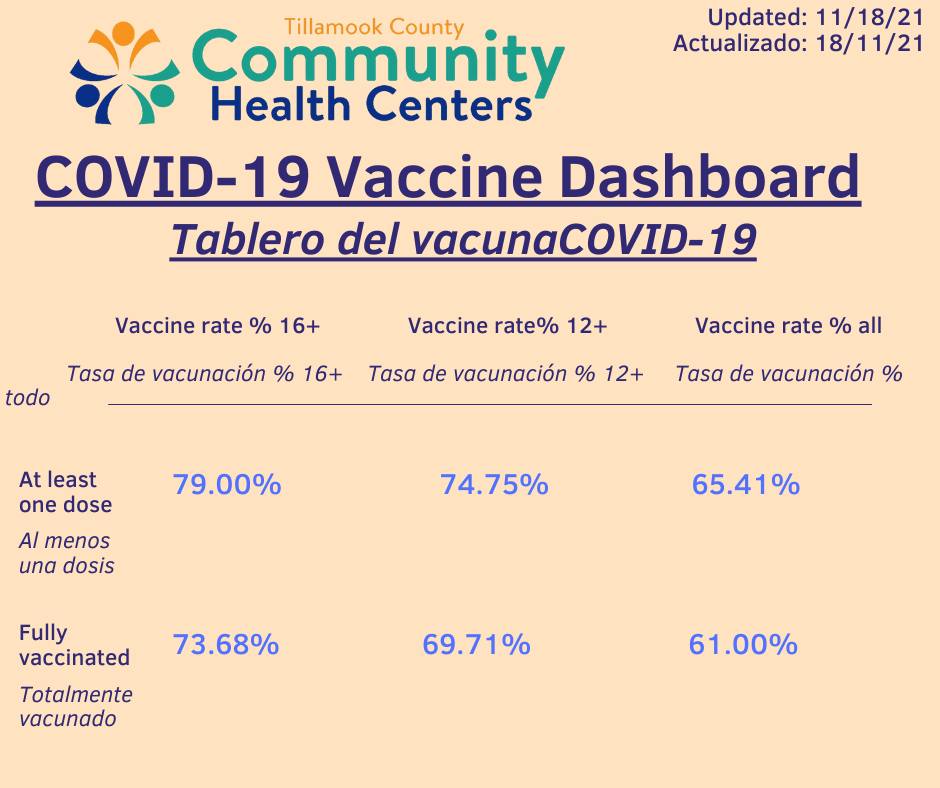 Tillamook County
Community
Health Centers

Updated: 11/18/21
Actualizado: 18/11/21

COVID-19 Vaccine Dashboard

Tablero del vacunaCOVID-19

| | Vaccine rate % 16+ Tasa de vacunación % 16+ | Vaccine rate% 12+ Tasa de vacunación % 12+ | Vaccine rate % all Tasa de vacunación % todo |
|---|---|---|---|
| At least one dose Al menos una dosis | 79.00% | 74.75% | 65.41% |
| Fully vaccinated Totalmente vacunado | 73.68% | 69.71% | 61.00% |